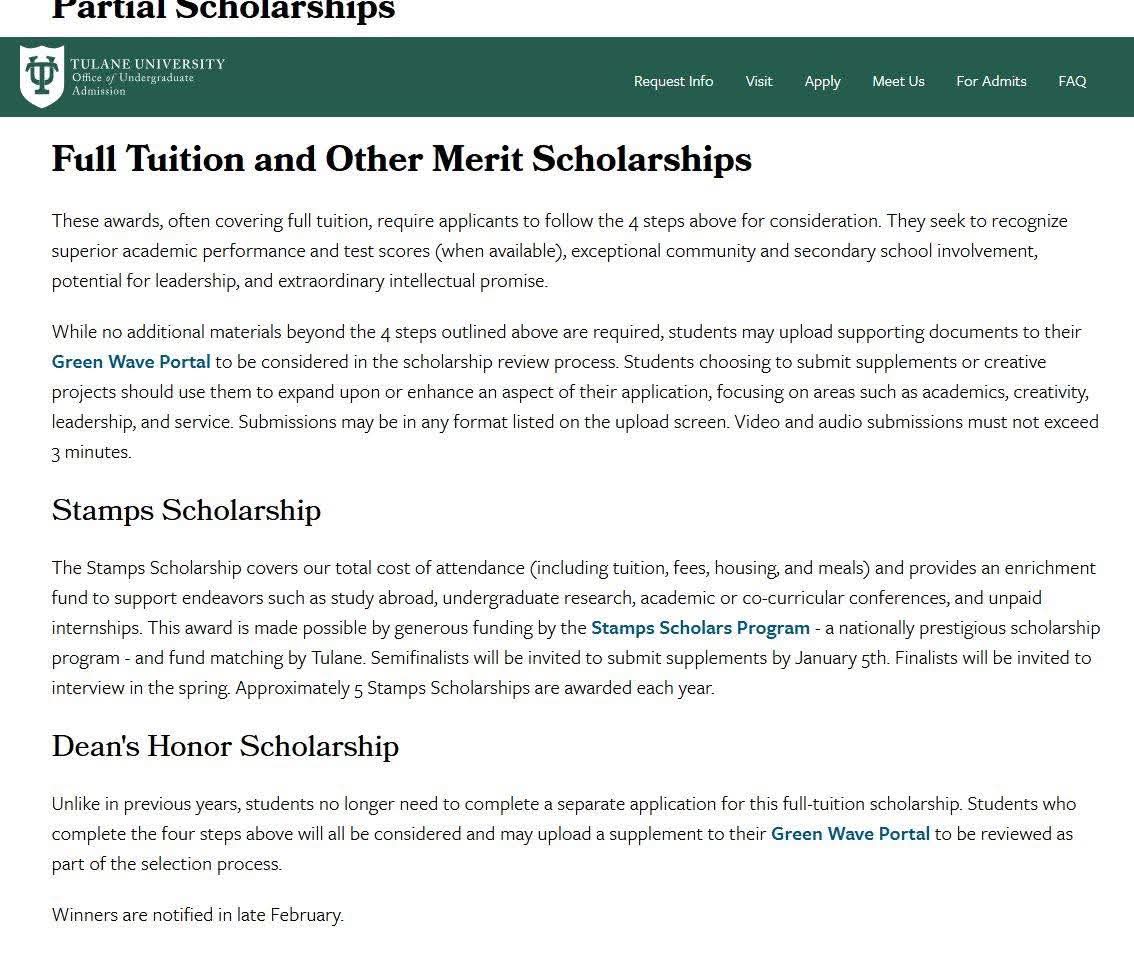 Partial Scholarships

TULANE UNIVERSITY
Office of Undergraduate Admission

Request Info Visit Apply Meet Us For Admits FAQ

Full Tuition and Other Merit Scholarships

These awards, often covering full tuition, require applicants to follow the 4 steps above for consideration. They seek to recognize superior academic performance and test scores (when available), exceptional community and secondary school involvement, potential for leadership, and extraordinary intellectual promise.

While no additional materials beyond the 4 steps outlined above are required, students may upload supporting documents to their Green Wave Portal to be considered in the scholarship review process. Students choosing to submit supplements or creative projects should use them to expand upon or enhance an aspect of their application, focusing on areas such as academics, creativity, leadership, and service. Submissions may be in any format listed on the upload screen. Video and audio submissions must not exceed 3 minutes.

Stamps Scholarship

The Stamps Scholarship covers our total cost of attendance (including tuition, fees, housing, and meals) and provides an enrichment fund to support endeavors such as study abroad, undergraduate research, academic or co-curricular conferences, and unpaid internships. This award is made possible by generous funding by the Stamps Scholars Program - a nationally prestigious scholarship program - and fund matching by Tulane. Semifinalists will be invited to submit supplements by January 5th. Finalists will be invited to interview in the spring. Approximately 5 Stamps Scholarships are awarded each year.

Dean's Honor Scholarship

Unlike in previous years, students no longer need to complete a separate application for this full-tuition scholarship. Students who complete the four steps above will all be considered and may upload a supplement to their Green Wave Portal to be reviewed as part of the selection process.

Winners are notified in late February.